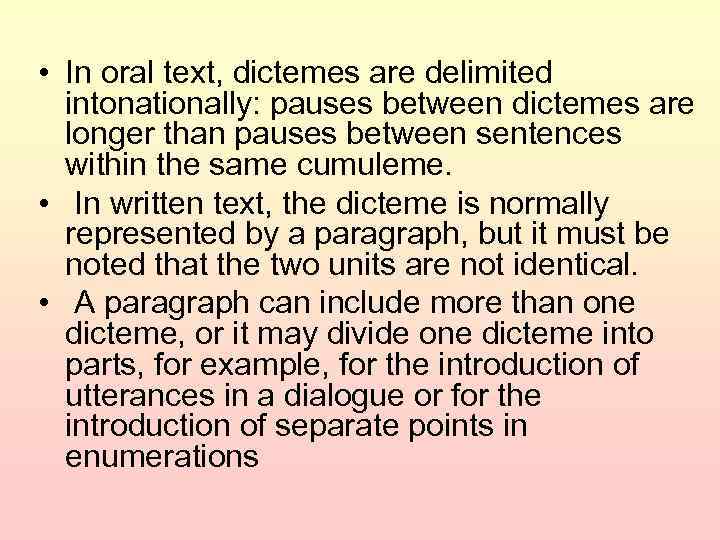 • In oral text, dictemes are delimited intonationally: pauses between dictemes are longer than pauses between sentences within the same cumuleme.

• In written text, the dicteme is normally represented by a paragraph, but it must be noted that the two units are not identical.

• A paragraph can include more than one dicteme, or it may divide one dicteme into parts, for example, for the introduction of utterances in a dialogue or for the introduction of separate points in enumerations